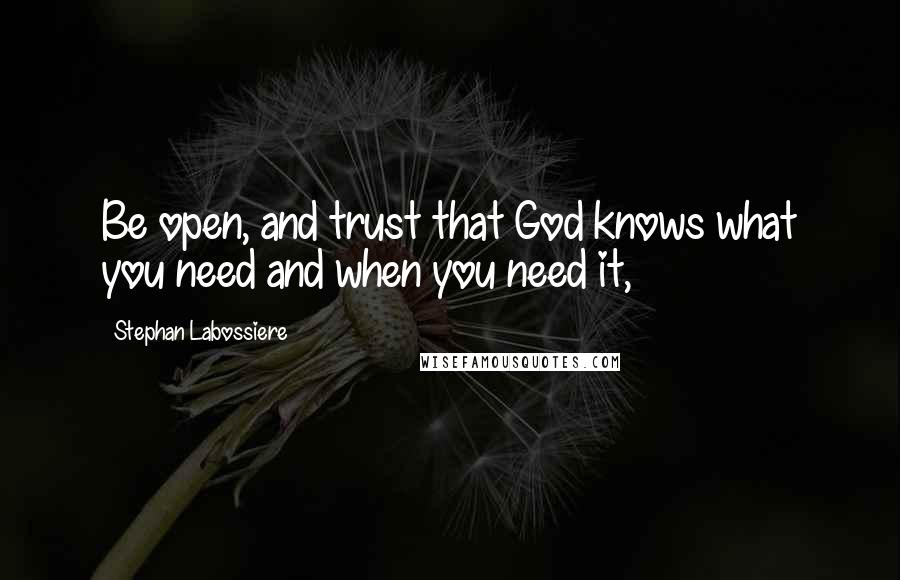 Be open, and trust that God knows what you need and when you need it,

Stephan Labossiere

WISEFAMOUSQUOTES.COM